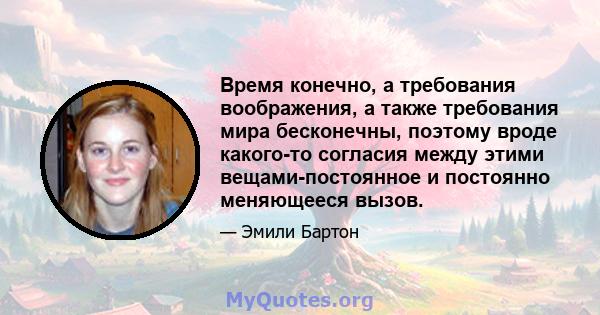 Время конечно, а требования воображения, а также требования мира бесконечны, поэтому вроде какого-то согласия между этими вещами-постоянное и постоянно меняющееся вызов.

— Эмили Бартон

MyQuotes.org